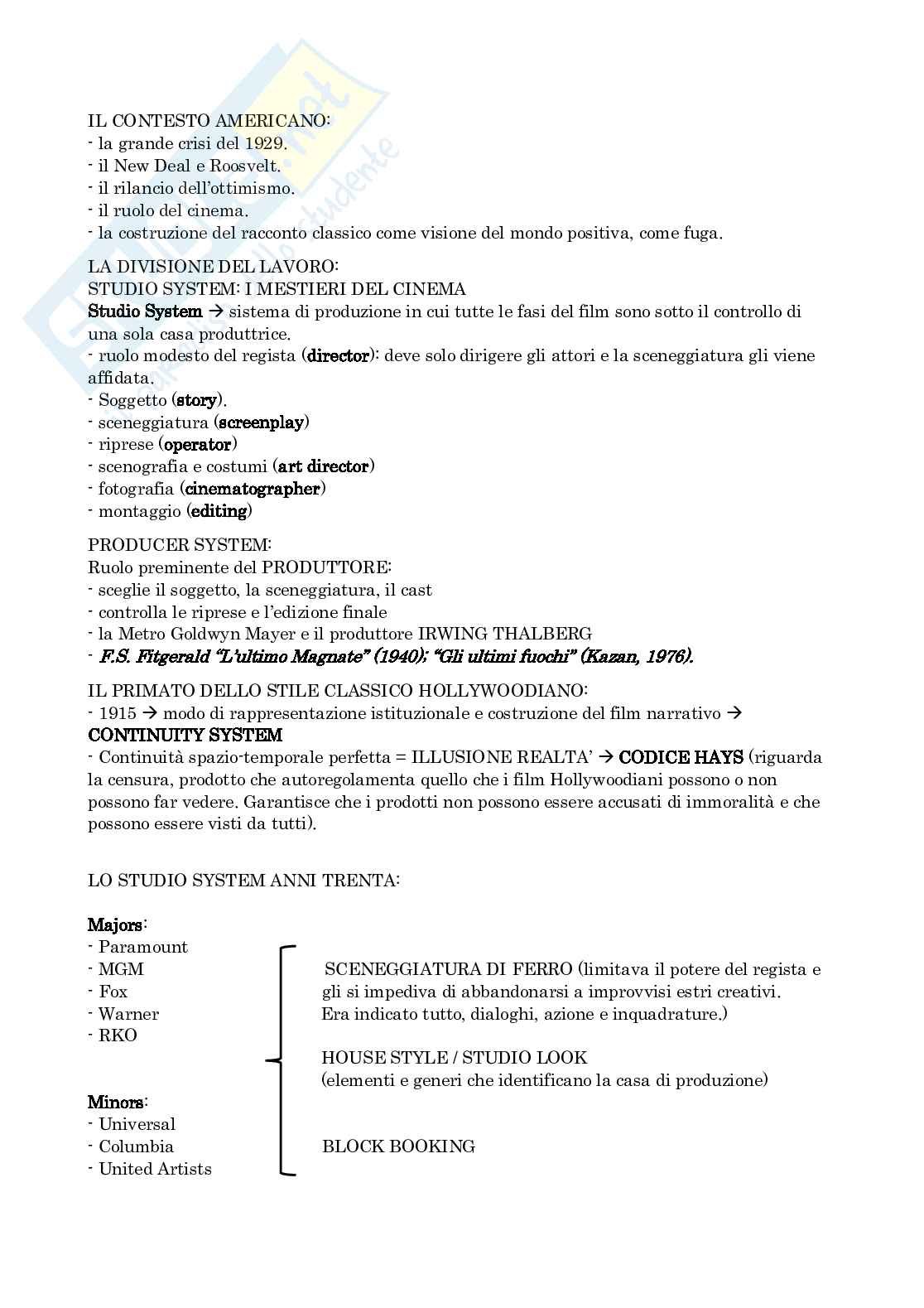 IL CONTESTO AMERICANO:
- la grande crisi del 1929.
- il New Deal e Roosvelt.
- il rilancio dell'ottimismo.
- il ruolo del cinema.
- la costruzione del racconto classico come visione del mondo positiva, come fuga.

LA DIVISIONE DEL LAVORO:
STUDIO SYSTEM: I MESTIERI DEL CINEMA
Studio System → sistema di produzione in cui tutte le fasi del film sono sotto il controllo di una sola casa produttrice.
- ruolo modesto del regista (director): deve solo dirigere gli attori e la sceneggiatura gli viene affidata.
- Soggetto (story).
- sceneggiatura (screenplay)
- riprese (operator)
- scenografia e costumi (art director)
- fotografia (cinematographer)
- montaggio (editing)

PRODUCER SYSTEM:
Ruolo preminente del PRODUTTORE:
- sceglie il soggetto, la sceneggiatura, il cast
- controlla le riprese e l'edizione finale
- la Metro Goldwyn Mayer e il produttore IRWING THALBERG
- F.S. Fitgerald "L'ultimo Magnate" (1940); "Gli ultimi fuochi" (Kazan, 1976).

IL PRIMATO DELLO STILE CLASSICO HOLLYWOODIANO:
- 1915 → modo di rappresentazione istituzionale e costruzione del film narrativo → CONTINUITY SYSTEM
- Continuità spazio-temporale perfetta = ILLUSIONE REALTA' → CODICE HAYS (riguarda la censura, prodotto che autoregolamenta quello che i film Hollywoodiani possono o non possono far vedere. Garantisce che i prodotti non possono essere accusati di immoralità e che possono essere visti da tutti).

LO STUDIO SYSTEM ANNI TRENTA:

Majors:
- Paramount
- MGM
- Fox
- Warner
- RKO

Minors:
- Universal
- Columbia
- United Artists

SCENEGGIATURA DI FERRO (limitava il potere del regista e gli si impediva di abbandonarsi a improvvisi estri creativi. Era indicato tutto, dialoghi, azione e inquadrature.)

HOUSE STYLE / STUDIO LOOK
(elementi e generi che identificano la casa di produzione)

BLOCK BOOKING